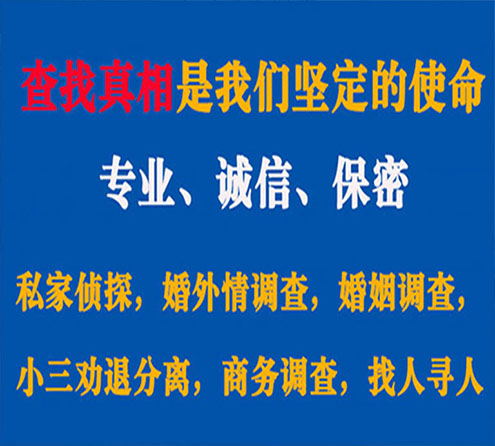 查找真相是我们坚定的使命

专业、诚信、保密

私家侦探，婚外情调查，婚姻调查，

小三劝退分离，商务调查，找人寻人